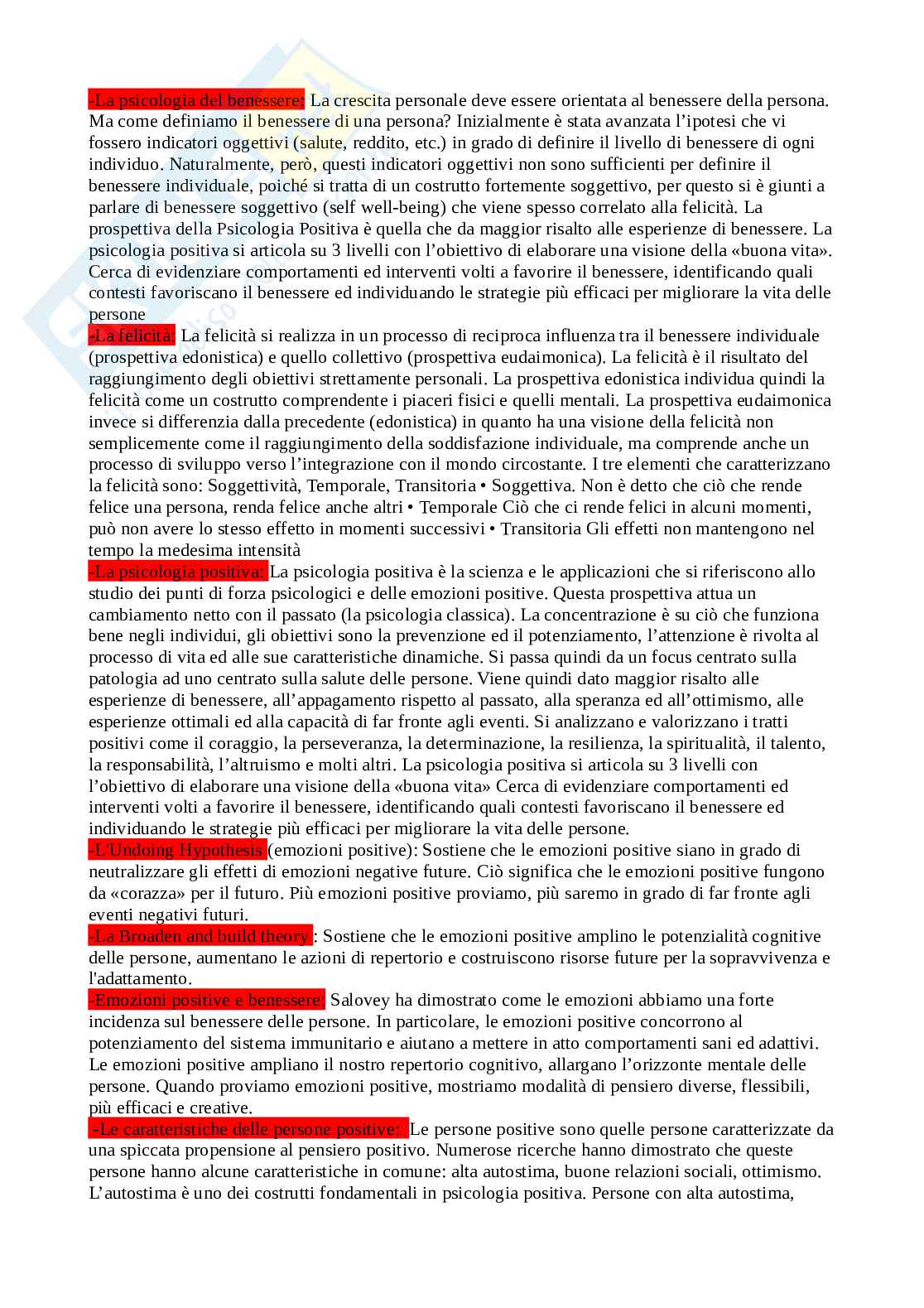 -La psicologia del benessere: La crescita personale deve essere orientata al benessere della persona. Ma come definiamo il benessere di una persona? Inizialmente è stata avanzata l'ipotesi che vi fossero indicatori oggettivi (salute, reddito, etc.) in grado di definire il livello di benessere di ogni individuo. Naturalmente, però, questi indicatori oggettivi non sono sufficienti per definire il benessere individuale, poiché si tratta di un costrutto fortemente soggettivo, per questo si è giunti a parlare di benessere soggettivo (self well-being) che viene spesso correlato alla felicità. La prospettiva della Psicologia Positiva è quella che da maggior risalto alle esperienze di benessere. La psicologia positiva si articola su 3 livelli con l'obiettivo di elaborare una visione della «buona vita». Cerca di evidenziare comportamenti ed interventi volti a favorire il benessere, identificando quali contesti favoriscano il benessere ed individuando le strategie più efficaci per migliorare la vita delle persone
-La felicità: La felicità si realizza in un processo di reciproca influenza tra il benessere individuale (prospettiva edonistica) e quello collettivo (prospettiva eudaimonica). La felicità è il risultato del raggiungimento degli obiettivi strettamente personali. La prospettiva edonistica individua quindi la felicità come un costrutto comprendente i piaceri fisici e quelli mentali. La prospettiva eudaimonica invece si differenzia dalla precedente (edonistica) in quanto ha una visione della felicità non semplicemente come il raggiungimento della soddisfazione individuale, ma comprende anche un processo di sviluppo verso l'integrazione con il mondo circostante. I tre elementi che caratterizzano la felicità sono: Soggettività, Temporale, Transitoria • Soggettiva. Non è detto che ciò che rende felice una persona, renda felice anche altri • Temporale Ciò che ci rende felici in alcuni momenti, può non avere lo stesso effetto in momenti successivi • Transitoria Gli effetti non mantengono nel tempo la medesima intensità
-La psicologia positiva: La psicologia positiva è la scienza e le applicazioni che si riferiscono allo studio dei punti di forza psicologici e delle emozioni positive. Questa prospettiva attua un cambiamento netto con il passato (la psicologia classica). La concentrazione è su ciò che funziona bene negli individui, gli obiettivi sono la prevenzione ed il potenziamento, l'attenzione è rivolta al processo di vita ed alle sue caratteristiche dinamiche. Si passa quindi da un focus centrato sulla patologia ad uno centrato sulla salute delle persone. Viene quindi dato maggior risalto alle esperienze di benessere, all'appagamento rispetto al passato, alla speranza ed all'ottimismo, alle esperienze ottimali ed alla capacità di far fronte agli eventi. Si analizzano e valorizzano i tratti positivi come il coraggio, la perseveranza, la determinazione, la resilienza, la spiritualità, il talento, la responsabilità, l'altruismo e molti altri. La psicologia positiva si articola su 3 livelli con l'obiettivo di elaborare una visione della «buona vita» Cerca di evidenziare comportamenti ed interventi volti a favorire il benessere, identificando quali contesti favoriscano il benessere ed individuando le strategie più efficaci per migliorare la vita delle persone.
-L'Undoing Hypothesis (emozioni positive): Sostiene che le emozioni positive siano in grado di neutralizzare gli effetti di emozioni negative future. Ciò significa che le emozioni positive fungono da «corazza» per il futuro. Più emozioni positive proviamo, più saremo in grado di far fronte agli eventi negativi futuri.
-La Broaden and build theory : Sostiene che le emozioni positive amplino le potenzialità cognitive delle persone, aumentano le azioni di repertorio e costruiscono risorse future per la sopravvivenza e l'adattamento.
-Emozioni positive e benessere: Salovey ha dimostrato come le emozioni abbiamo una forte incidenza sul benessere delle persone. In particolare, le emozioni positive concorrono al potenziamento del sistema immunitario e aiutano a mettere in atto comportamenti sani ed adattivi. Le emozioni positive ampliano il nostro repertorio cognitivo, allargano l'orizzonte mentale delle persone. Quando proviamo emozioni positive, mostriamo modalità di pensiero diverse, flessibili, più efficaci e creative.
-Le caratteristiche delle persone positive: Le persone positive sono quelle persone caratterizzate da una spiccata propensione al pensiero positivo. Numerose ricerche hanno dimostrato che queste persone hanno alcune caratteristiche in comune: alta autostima, buone relazioni sociali, ottimismo. L'autostima è uno dei costrutti fondamentali in psicologia positiva. Persone con alta autostima,